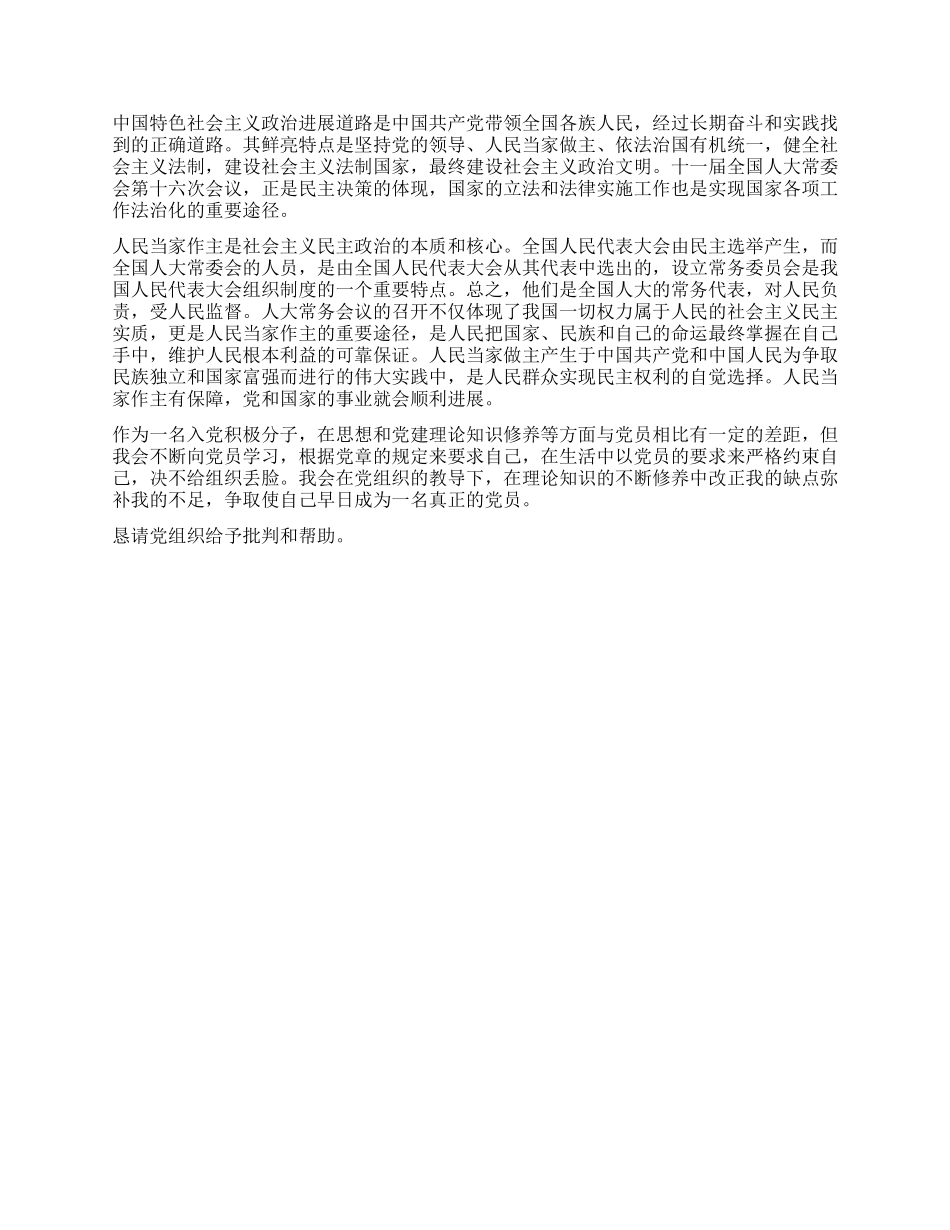 中国特色社会主义政治进展道路是中国共产党带领全国各族人民，经过长期奋斗和实践找到的正确道路。其鲜亮特点是坚持党的领导、人民当家做主、依法治国有机统一，健全社会主义法制，建设社会主义法制国家，最终建设社会主义政治文明。十一届全国人大常委会第十六次会议，正是民主决策的体现，国家的立法和法律实施工作也是实现国家各项工作法治化的重要途径。

人民当家作主是社会主义民主政治的本质和核心。全国人民代表大会由民主选举产生，而全国人大常委会的人员，是由全国人民代表大会从其代表中选出的，设立常务委员会是我国人民代表大会组织制度的一个重要特点。总之，他们是全国人大的常务代表，对人民负责，受人民监督。人大常务会议的召开不仅体现了我国一切权力属于人民的社会主义民主实质，更是人民当家作主的重要途径，是人民把国家、民族和自己的命运最终掌握在自己手中，维护人民根本利益的可靠保证。人民当家做主产生于中国共产党和中国人民为争取民族独立和国家富强而进行的伟大实践中，是人民群众实现民主权利的自觉选择。人民当家作主有保障，党和国家的事业就会顺利进展。

作为一名入党积极分子，在思想和党建理论知识修养等方面与党员相比有一定的差距，但我会不断向党员学习，根据党章的规定来要求自己，在生活中以党员的要求来严格约束自己，决不给组织丢脸。我会在党组织的教导下，在理论知识的不断修养中改正我的缺点弥补我的不足，争取使自己早日成为一名真正的党员。

恳请党组织给予批判和帮助。